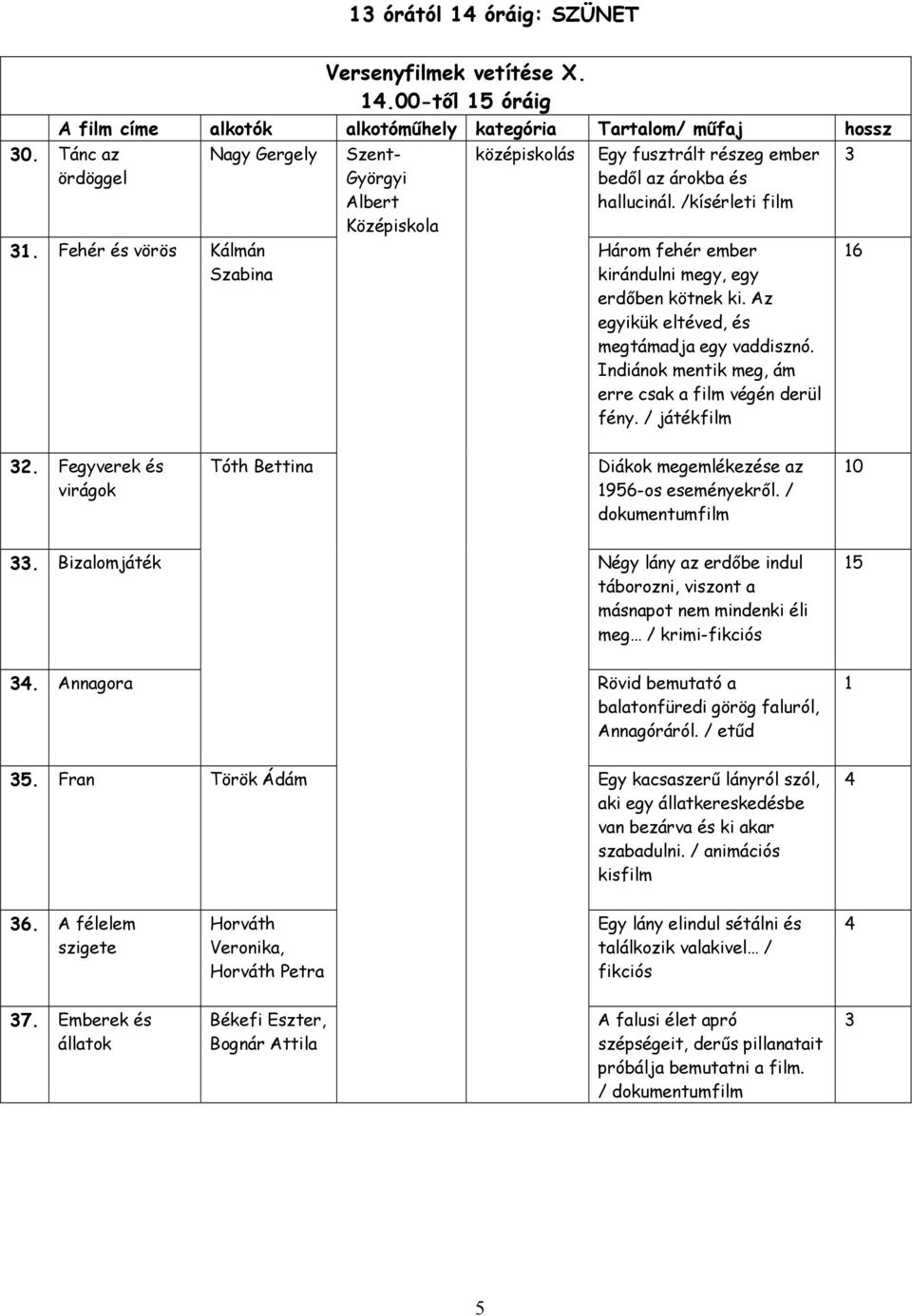 13 órától 14 óráig: SZÜNET

Versenyfilmek vetítése X. 14.00-től 15 óráig

| | A film címe | alkotók | alkotóműhely | kategória | Tartalom/ műfaj | hossz |
|---|---|---|---|---|---|---|
| 30. | Tánc az ördöggel | Nagy Gergely | Szent-Györgyi Albert Középiskola | középiskolás | Egy fusztrált részeg ember bedől az árokba és hallucinál. /kísérleti film | 3 |
| 31. | Fehér és vörös | Kálmán Szabina | | | Három fehér ember kirándulni megy, egy erdőben kötnek ki. Az egyikük eltéved, és megtámadja egy vaddisznó. Indiánok mentik meg, ám erre csak a film végén derül fény. / játékfilm | 16 |
| 32. | Fegyverek és virágok | Tóth Bettina | | | Diákok megemlékezése az 1956-os eseményekről. / dokumentumfilm | 10 |
| 33. | Bizalomjáték | | | | Négy lány az erdőbe indul táborozni, viszont a másnapot nem mindenki éli meg… / krimi-fikciós | 15 |
| 34. | Annagora | | | | Rövid bemutató a balatonfüredi görög faluról, Annagóráról. / etűd | 1 |
| 35. | Fran | Török Ádám | | | Egy kacsaszerű lányról szól, aki egy állatkereskedésbe van bezárva és ki akar szabadulni. / animációs kisfilm | 4 |
| 36. | A félelem szigete | Horváth Veronika, Horváth Petra | | | Egy lány elindul sétálni és találkozik valakivel… / fikciós | 4 |
| 37. | Emberek és állatok | Békefi Eszter, Bognár Attila | | | A falusi élet apró szépségeit, derűs pillanatait próbálja bemutatni a film. / dokumentumfilm | 3 |

5